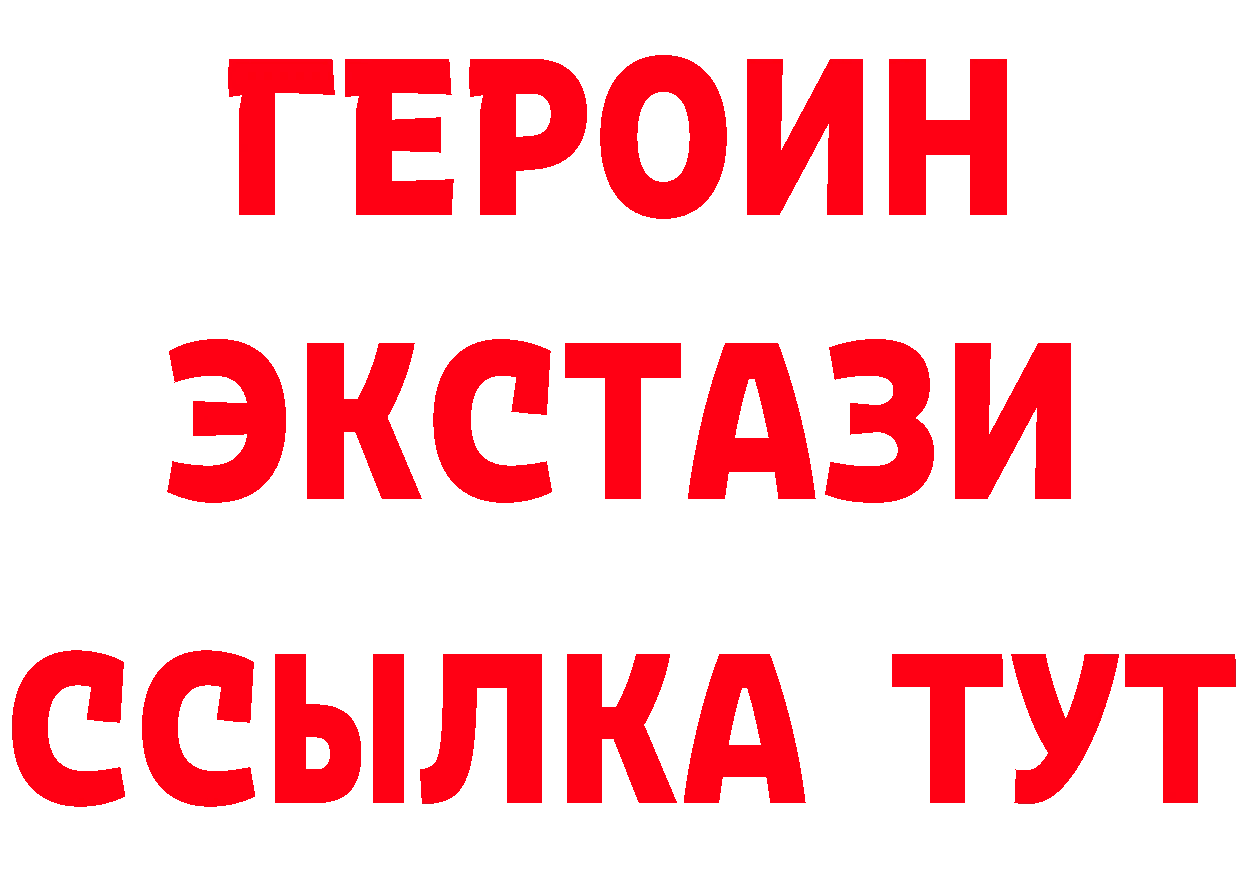 ГЕРОИН
ЭКСТАЗИ
ССЫЛКА ТУТ